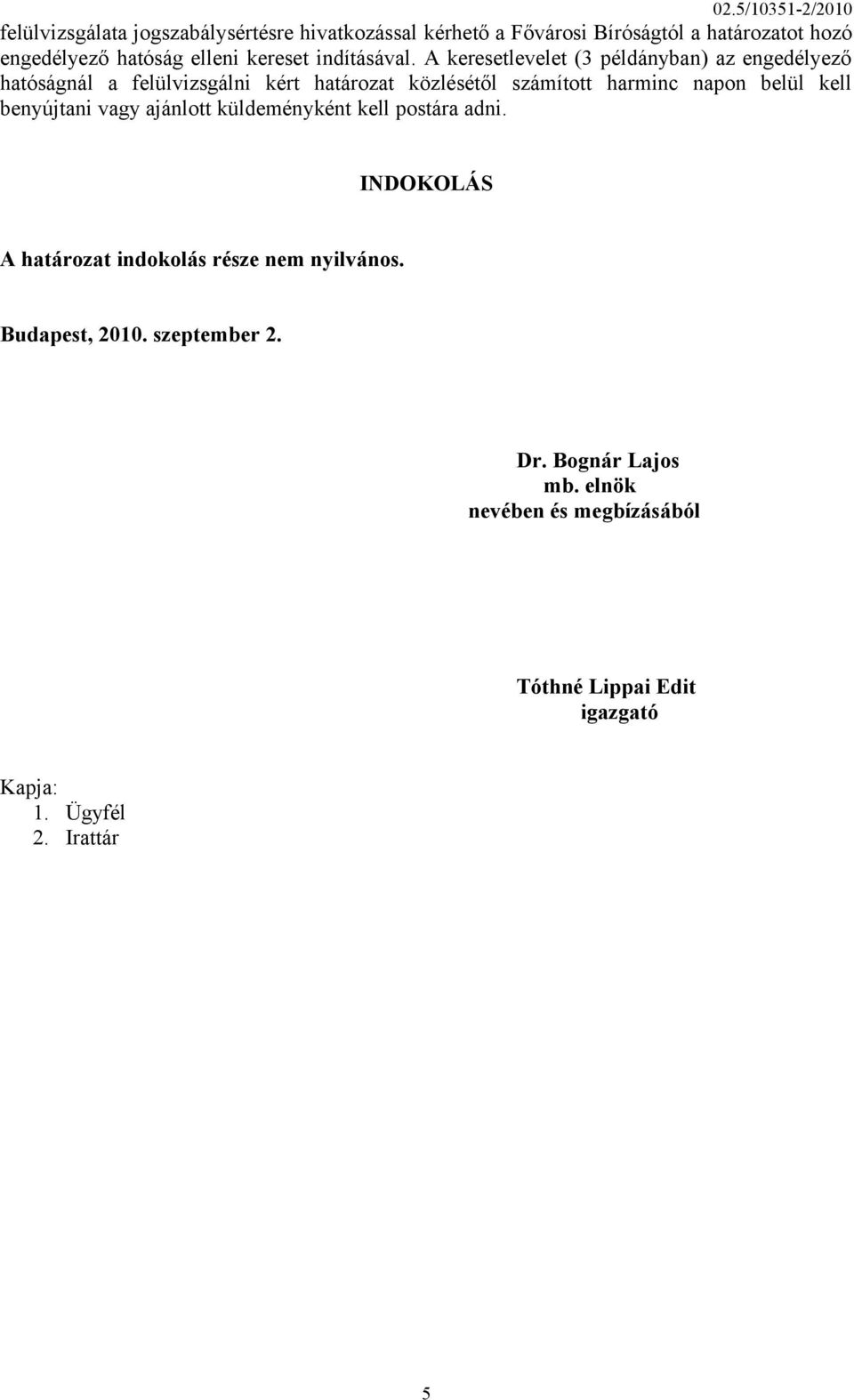 02.5/10351-2/2010

felülvizsgálata jogszabálysértésre hivatkozással kérhető a Fővárosi Bíróságtól a határozatot hozó engedélyező hatóság elleni kereset indításával. A keresetlevelet (3 példányban) az engedélyező hatóságnál a felülvizsgálni kért határozat közlésétől számított harminc napon belül kell benyújtani vagy ajánlott küldeményként kell postára adni.

INDOKOLÁS

A határozat indokolás része nem nyilvános.

Budapest, 2010. szeptember 2.

Dr. Bognár Lajos
mb. elnök
nevében és megbízásából

Tóthné Lippai Edit
igazgató

Kapja:
1. Ügyfél
2. Irattár

5